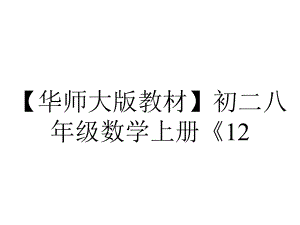 【华师大版教材】初二八年级数学上册《12